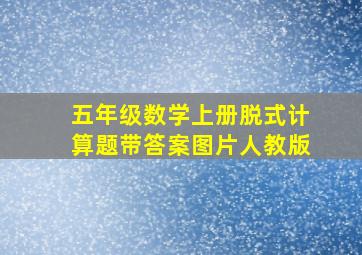 五年级数学上册脱式计算题带答案图片人教版